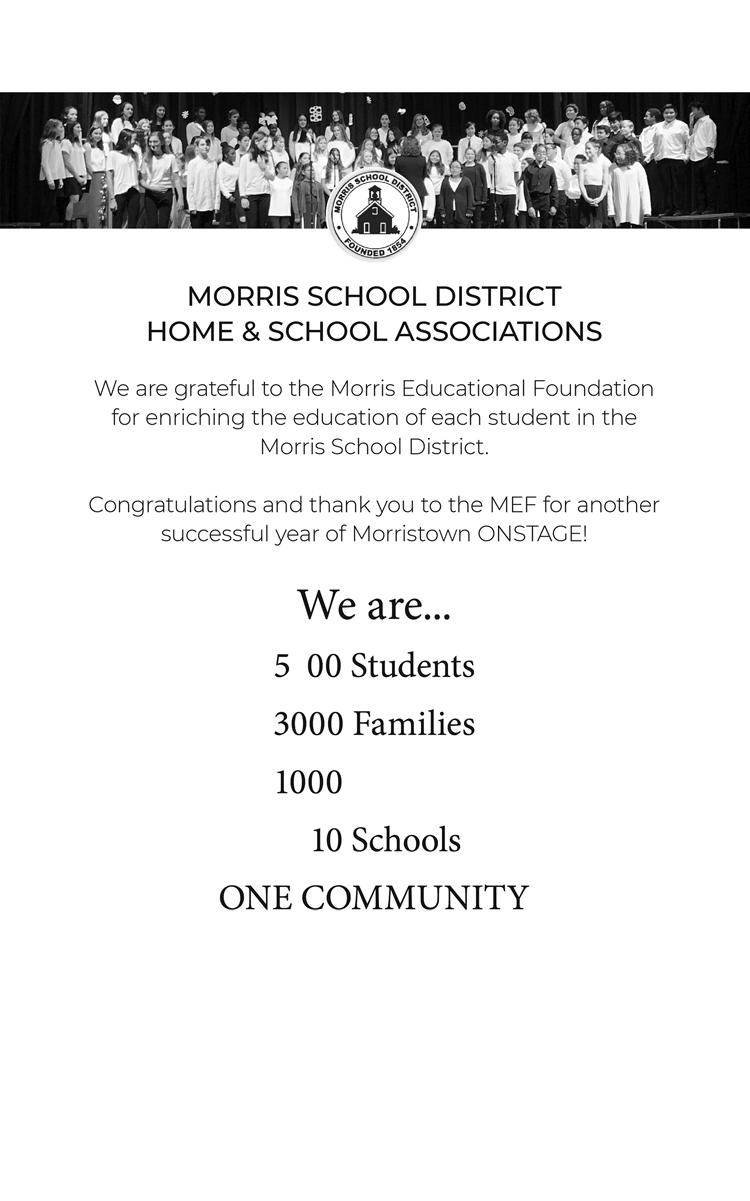 MORRIS SCHOOL DISTRICT
FOUNDED 1854

MORRIS SCHOOL DISTRICT
HOME & SCHOOL ASSOCIATIONS

We are grateful to the Morris Educational Foundation for enriching the education of each student in the Morris School District.

Congratulations and thank you to the MEF for another successful year of Morristown ONSTAGE!

We are...

5 00 Students

3000 Families

1000

10 Schools

ONE COMMUNITY